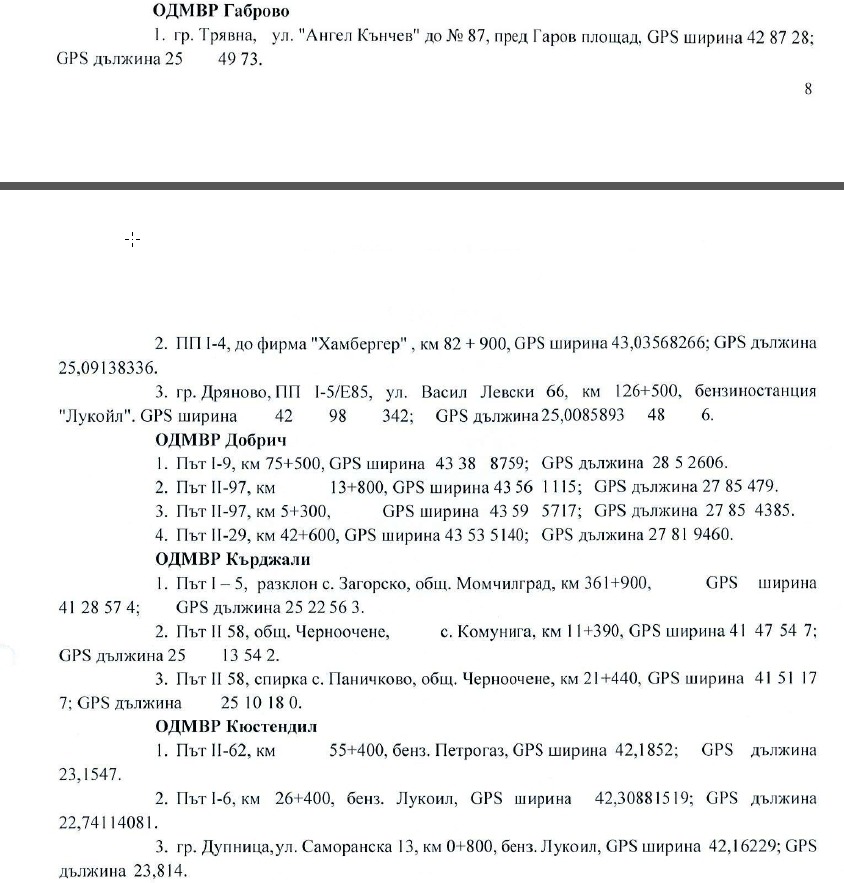 **ОДМВР Габрово**

1. гр. Трявна, ул. "Ангел Кънчев" до № 87, пред Гаров площад, GPS ширина 42 87 28; GPS дължина 25 49 73.

8

2. ПП I-4, до фирма "Хамбергер" , км 82 + 900, GPS ширина 43,03568266; GPS дължина 25,09138336.

3. гр. Дряново, ПП I-5/Е85, ул. Васил Левски 66, км 126+500, бензиностанция "Лукойл". GPS ширина 42 98 342; GPS дължина 25,0085893 48 6.

**ОДМВР Добрич**

1. Път I-9, км 75+500, GPS ширина 43 38 8759; GPS дължина 28 5 2606.

2. Път II-97, км 13+800, GPS ширина 43 56 1115; GPS дължина 27 85 479.

3. Път II-97, км 5+300, GPS ширина 43 59 5717; GPS дължина 27 85 4385.

4. Път II-29, км 42+600, GPS ширина 43 53 5140; GPS дължина 27 81 9460.

**ОДМВР Кърджали**

1. Път I – 5, разклон с. Загорско, общ. Момчилград, км 361+900, GPS ширина 41 28 57 4; GPS дължина 25 22 56 3.

2. Път II 58, общ. Черноочене, с. Комунига, км 11+390, GPS ширина 41 47 54 7; GPS дължина 25 13 54 2.

3. Път II 58, спирка с. Паничково, общ. Черноочене, км 21+440, GPS ширина 41 51 17 7; GPS дължина 25 10 18 0.

**ОДМВР Кюстендил**

1. Път II-62, км 55+400, бенз. Петрогаз, GPS ширина 42,1852; GPS дължина 23,1547.

2. Път I-6, км 26+400, бенз. Лукоил, GPS ширина 42,30881519; GPS дължина 22,74114081.

3. гр. Дупница, ул. Саморанска 13, км 0+800, бенз. Лукоил, GPS ширина 42,16229; GPS дължина 23,814.